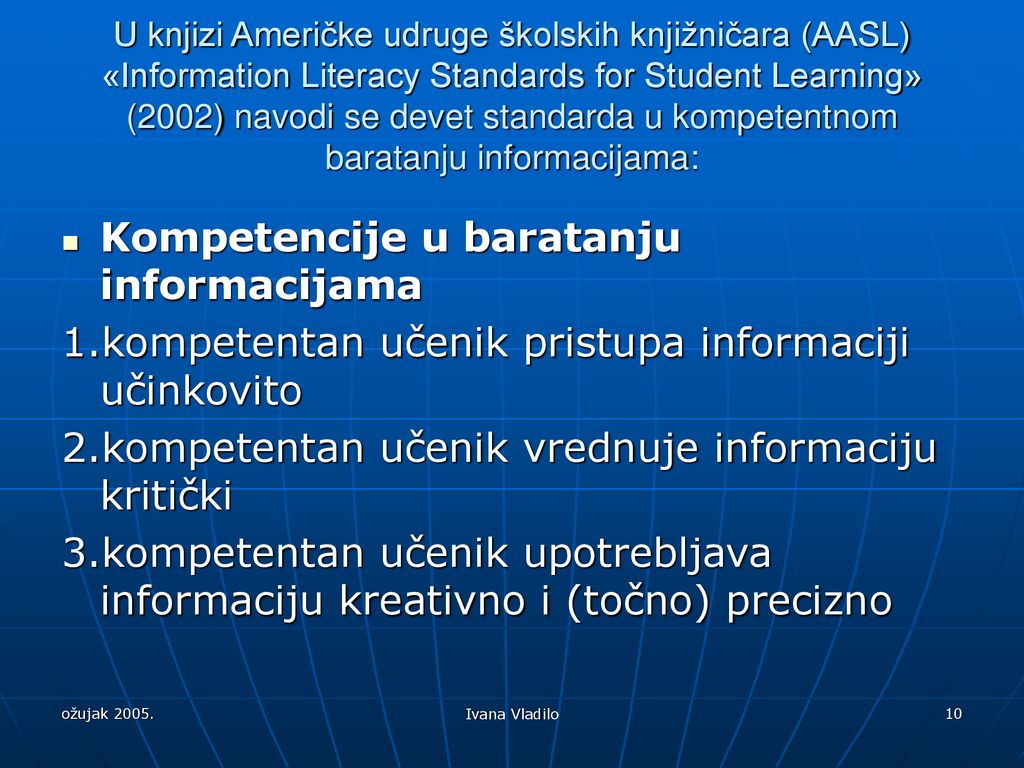 U knjizi Američke udruge školskih knjižničara (AASL) «Information Literacy Standards for Student Learning» (2002) navodi se devet standarda u kompetentnom baratanju informacijama:

Kompetencije u baratanju informacijama

1.kompetentan učenik pristupa informaciji učinkovito

2.kompetentan učenik vrednuje informaciju kritički

3.kompetentan učenik upotrebljava informaciju kreativno i (točno) precizno

ožujak 2005.

Ivana Vladilo

10